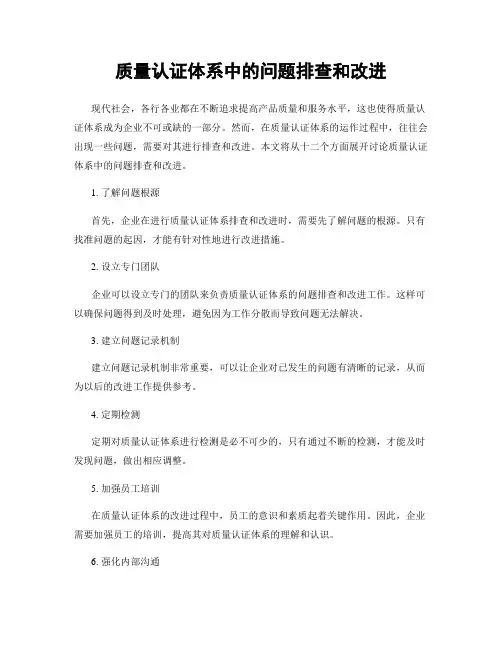 质量认证体系中的问题排查和改进

现代社会，各行各业都在不断追求提高产品质量和服务水平，这也使得质量认证体系成为企业不可或缺的一部分。然而，在质量认证体系的运作过程中，往往会出现一些问题，需要对其进行排查和改进。本文将从十二个方面展开讨论质量认证体系中的问题排查和改进。

1. 了解问题根源

首先，企业在进行质量认证体系排查和改进时，需要先了解问题的根源。只有找准问题的起因，才能有针对性地进行改进措施。

2. 设立专门团队

企业可以设立专门的团队来负责质量认证体系的问题排查和改进工作。这样可以确保问题得到及时处理，避免因为工作分散而导致问题无法解决。

3. 建立问题记录机制

建立问题记录机制非常重要，可以让企业对已发生的问题有清晰的记录，从而为以后的改进工作提供参考。

4. 定期检测

定期对质量认证体系进行检测是必不可少的，只有通过不断的检测，才能及时发现问题，做出相应调整。

5. 加强员工培训

在质量认证体系的改进过程中，员工的意识和素质起着关键作用。因此，企业需要加强员工的培训，提高其对质量认证体系的理解和认识。

6. 强化内部沟通